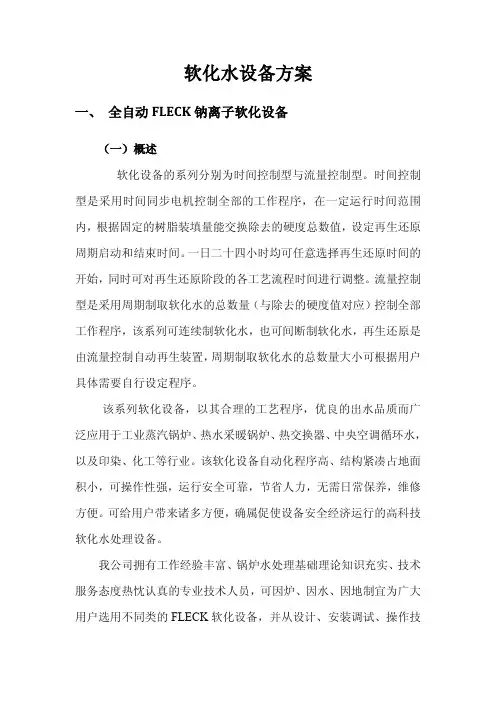 软化水设备方案

一、 全自动 FLECK 钠离子软化设备

（一）概述

软化设备的系列分别为时间控制型与流量控制型。时间控制型是采用时间同步电机控制全部的工作程序，在一定运行时间范围内，根据固定的树脂装填量能交换除去的硬度总数值，设定再生还原周期启动和结束时间。一日二十四小时均可任意选择再生还原时间的开始，同时可对再生还原阶段的各工艺流程时间进行调整。流量控制型是采用周期制取软化水的总数量（与除去的硬度值对应）控制全部工作程序，该系列可连续制软化水，也可间断制软化水，再生还原是由流量控制自动再生装置，周期制取软化水的总数量大小可根据用户具体需要自行设定程序。

该系列软化设备，以其合理的工艺程序，优良的出水品质而广泛应用于工业蒸汽锅炉、热水采暖锅炉、热交换器、中央空调循环水，以及印染、化工等行业。该软化设备自动化程序高、结构紧凑占地面积小，可操作性强，运行安全可靠，节省人力，无需日常保养，维修方便。可给用户带来诸多方便，确属促使设备安全经济运行的高科技软化水处理设备。

我公司拥有工作经验丰富、锅炉水处理基础理论知识充实、技术服务态度热忱认真的专业技术人员，可因炉、因水、因地制宜为广大用户选用不同类的 FLECK 软化设备，并从设计、安装调试、操作技